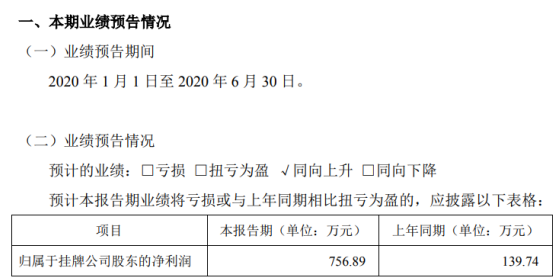 一、本期业绩预告情况

（一）业绩预告期间

2020 年 1 月 1 日至 2020 年 6 月 30 日。

（二）业绩预告情况

预计的业绩：□亏损 □扭亏为盈 √同向上升 □同向下降

预计本报告期业绩将亏损或与上年同期相比扭亏为盈的，应披露以下表格：

| 项目 | 本报告期（单位：万元） | 上年同期（单位：万元） |
|---|---|---|
| 归属于挂牌公司股东的净利润 | 756.89 | 139.74 |